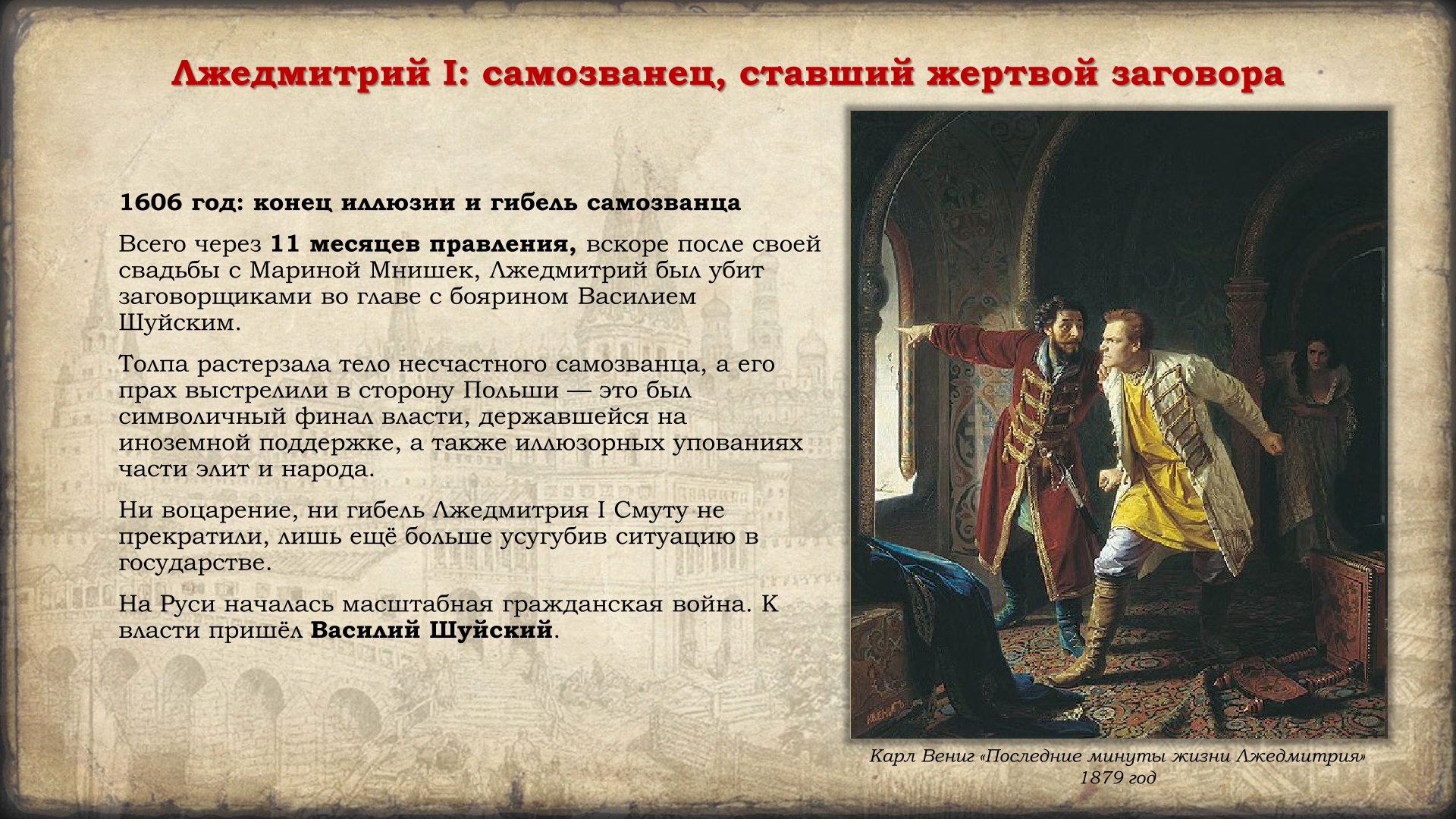 Лжедмитрий I: самозванец, ставший жертвой заговора

1606 год: конец иллюзии и гибель самозванца

Всего через 11 месяцев правления, вскоре после своей свадьбы с Мариной Мнишек, Лжедмитрий был убит заговорщиками во главе с боярином Василием Шуйским.

Толпа растерзала тело несчастного самозванца, а его прах выстрелили в сторону Польши — это был символичный финал власти, державшейся на иноземной поддержке, а также иллюзорных упованиях части элит и народа.

Ни воцарение, ни гибель Лжедмитрия I Смуту не прекратили, лишь ещё больше усугубив ситуацию в государстве.

На Руси началась масштабная гражданская война. К власти пришёл Василий Шуйский.

Карл Вениг «Последние минуты жизни Лжедмитрия»
1879 год